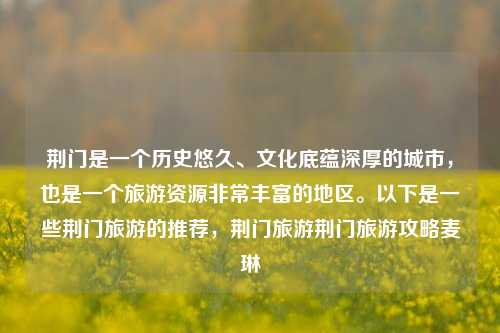 荆门是一个历史悠久、文化底蕴深厚的城市，也是一个旅游资源非常丰富的地区。以下是一些荆门旅游的推荐，荆门旅游荆门旅游攻略麦琳